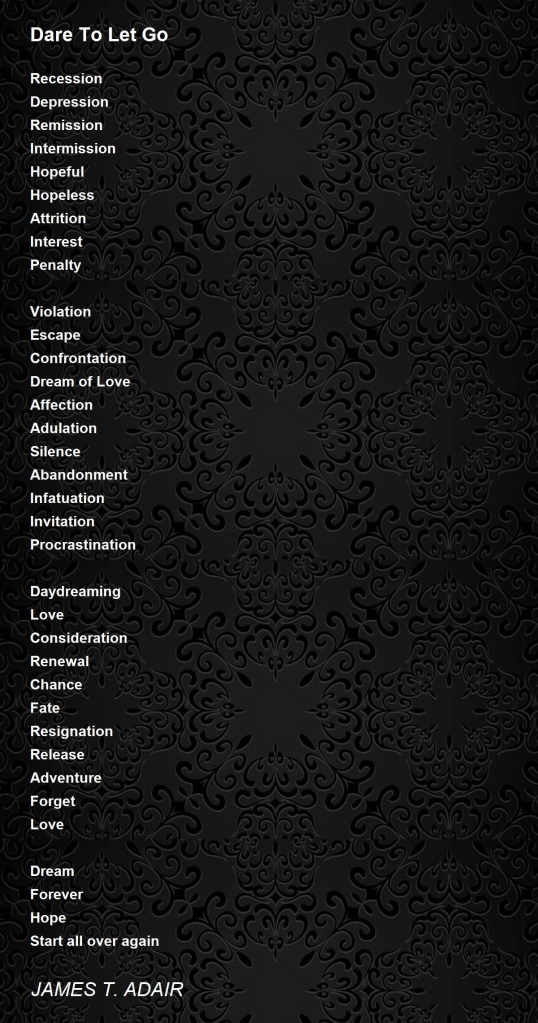 Dare To Let Go

Recession
Depression
Remission
Intermission
Hopeful
Hopeless
Attrition
Interest
Penalty

Violation
Escape
Confrontation
Dream of Love
Affection
Adulation
Silence
Abandonment
Infatuation
Invitation
Procrastination

Daydreaming
Love
Consideration
Renewal
Chance
Fate
Resignation
Release
Adventure
Forget
Love

Dream
Forever
Hope
Start all over again

JAMES T. ADAIR